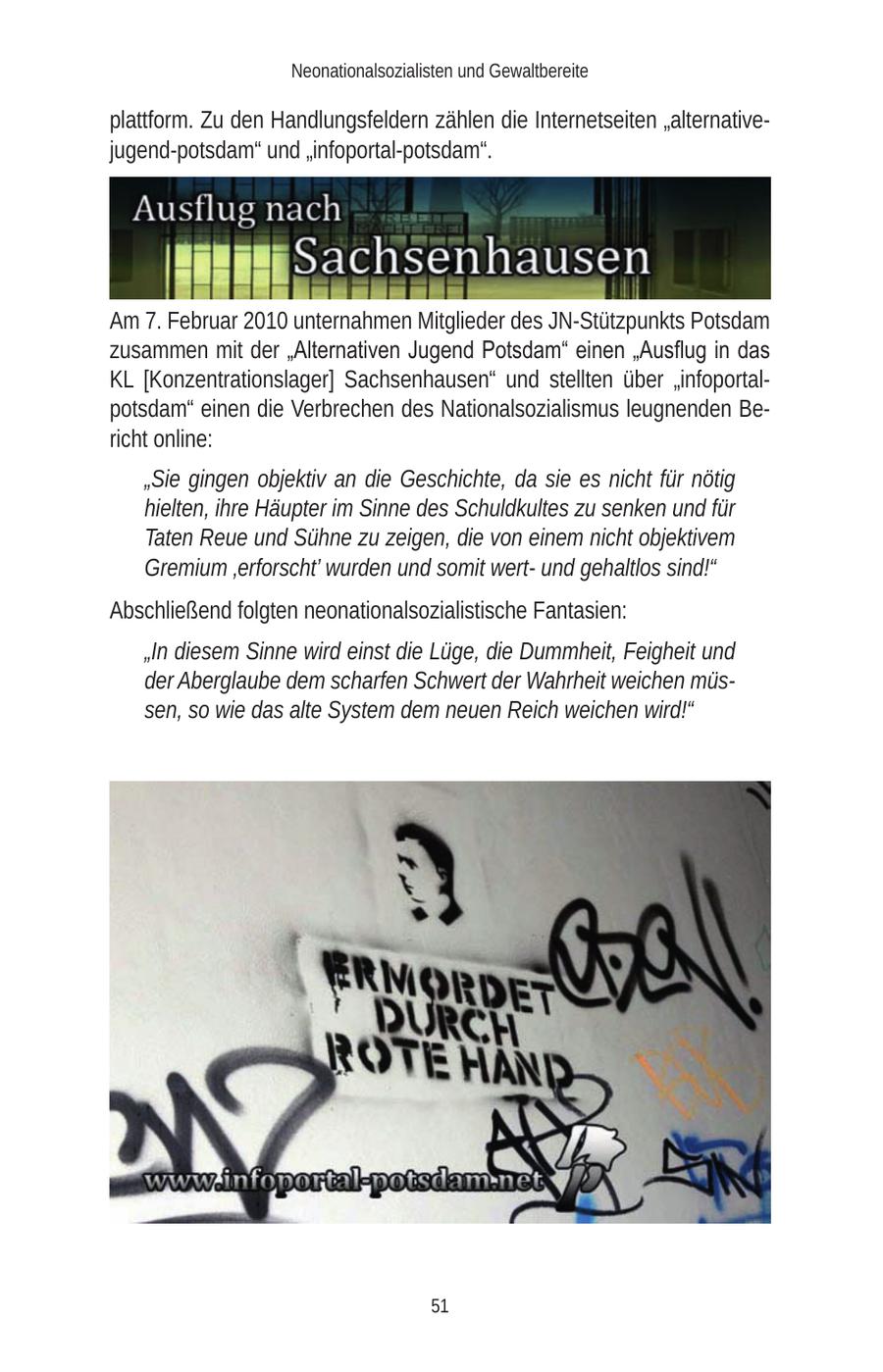 Neonationalsozialisten und Gewaltbereite

plattform. Zu den Handlungsfeldern zählen die Internetseiten „alternative-jugend-potsdam“ und „infoportal-potsdam“.

Ausflug nach Sachsenhausen

Am 7. Februar 2010 unternahmen Mitglieder des JN-Stützpunkts Potsdam zusammen mit der „Alternativen Jugend Potsdam“ einen „Ausflug in das KL [Konzentrationslager] Sachsenhausen“ und stellten über „infoportal-potsdam“ einen die Verbrechen des Nationalsozialismus leugnenden Bericht online:

„Sie gingen objektiv an die Geschichte, da sie es nicht für nötig hielten, ihre Häupter im Sinne des Schuldkultes zu senken und für Taten Reue und Sühne zu zeigen, die von einem nicht objektivem Gremium ‚erforscht‘ wurden und somit wert- und gehaltlos sind!“

Abschließend folgten neonationalsozialistische Fantasien:

„In diesem Sinne wird einst die Lüge, die Dummheit, Feigheit und der Aberglaube dem scharfen Schwert der Wahrheit weichen müssen, so wie das alte System dem neuen Reich weichen wird!“

ERMORDET DURCH ROTE HAND

www.infoportal-potsdam.net

51